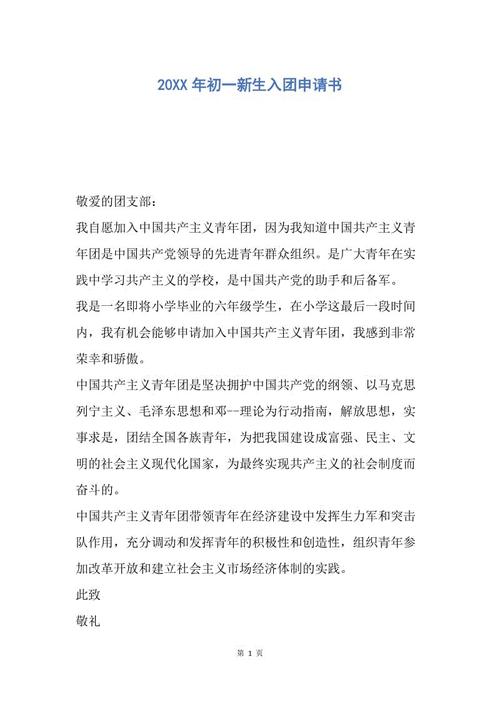 20XX 年初一新生入团申请书

敬爱的团支部：

我自愿加入中国共产主义青年团，因为我知道中国共产主义青年团是中国共产党领导的先进青年群众组织。是广大青年在实践中学习共产主义的学校，是中国共产党的助手和后备军。

我是一名即将小学毕业的六年级学生，在小学这最后一段时间内，我有机会能够申请加入中国共产主义青年团，我感到非常荣幸和骄傲。

中国共产主义青年团是坚决拥护中国共产党的纲领、以马克思列宁主义、毛泽东思想和邓--理论为行动指南，解放思想，实事求是，团结全国各族青年，为把我国建设成富强、民主、文明的社会主义现代化国家，为最终实现共产主义的社会制度而奋斗的。

中国共产主义青年团带领青年在经济建设中发挥生力军和突击队作用，充分调动和发挥青年的积极性和创造性，组织青年参加改革开放和建立社会主义市场经济体制的实践。

此致

敬礼

第 1 页